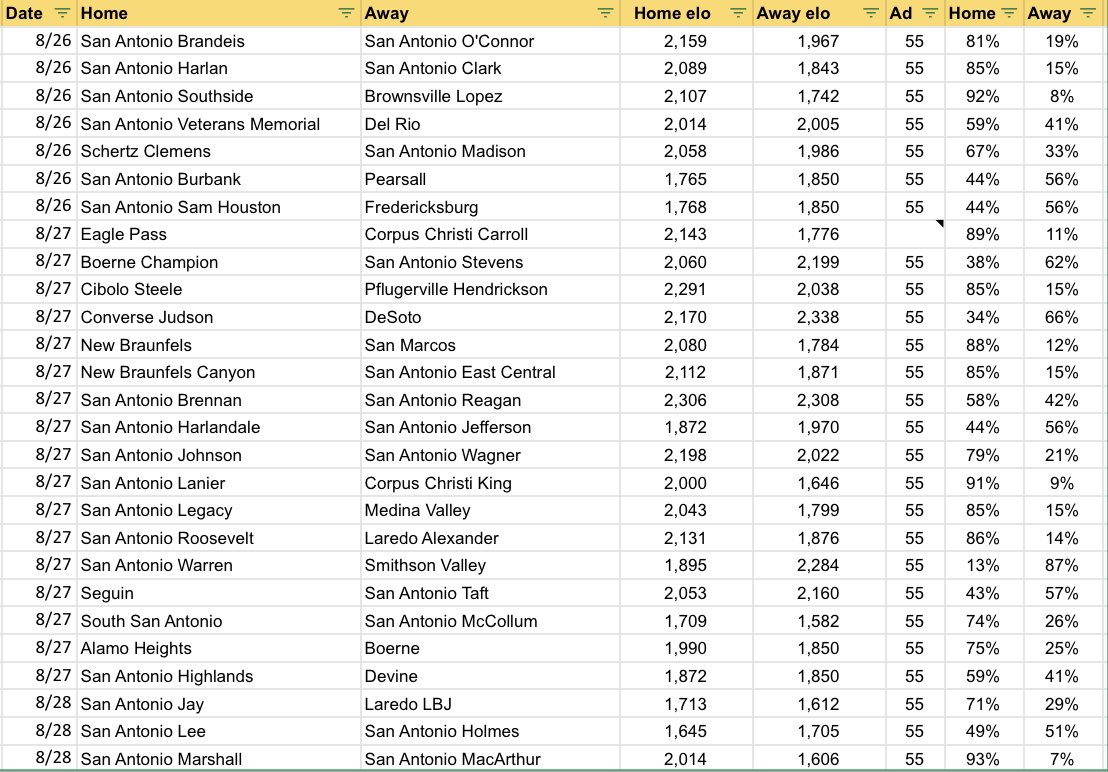 | Date | Home | Away | Home elo | Away elo | Ad | Home | Away |
|---|---|---|---|---|---|---|---|
| 8/26 | San Antonio Brandeis | San Antonio O'Connor | 2,159 | 1,967 | 55 | 81% | 19% |
| 8/26 | San Antonio Harlan | San Antonio Clark | 2,089 | 1,843 | 55 | 85% | 15% |
| 8/26 | San Antonio Southside | Brownsville Lopez | 2,107 | 1,742 | 55 | 92% | 8% |
| 8/26 | San Antonio Veterans Memorial | Del Rio | 2,014 | 2,005 | 55 | 59% | 41% |
| 8/26 | Schertz Clemens | San Antonio Madison | 2,058 | 1,986 | 55 | 67% | 33% |
| 8/26 | San Antonio Burbank | Pearsall | 1,765 | 1,850 | 55 | 44% | 56% |
| 8/26 | San Antonio Sam Houston | Fredericksburg | 1,768 | 1,850 | 55 | 44% | 56% |
| 8/27 | Eagle Pass | Corpus Christi Carroll | 2,143 | 1,776 | | 89% | 11% |
| 8/27 | Boerne Champion | San Antonio Stevens | 2,060 | 2,199 | 55 | 38% | 62% |
| 8/27 | Cibolo Steele | Pflugerville Hendrickson | 2,291 | 2,038 | 55 | 85% | 15% |
| 8/27 | Converse Judson | DeSoto | 2,170 | 2,338 | 55 | 34% | 66% |
| 8/27 | New Braunfels | San Marcos | 2,080 | 1,784 | 55 | 88% | 12% |
| 8/27 | New Braunfels Canyon | San Antonio East Central | 2,112 | 1,871 | 55 | 85% | 15% |
| 8/27 | San Antonio Brennan | San Antonio Reagan | 2,306 | 2,308 | 55 | 58% | 42% |
| 8/27 | San Antonio Harlandale | San Antonio Jefferson | 1,872 | 1,970 | 55 | 44% | 56% |
| 8/27 | San Antonio Johnson | San Antonio Wagner | 2,198 | 2,022 | 55 | 79% | 21% |
| 8/27 | San Antonio Lanier | Corpus Christi King | 2,000 | 1,646 | 55 | 91% | 9% |
| 8/27 | San Antonio Legacy | Medina Valley | 2,043 | 1,799 | 55 | 85% | 15% |
| 8/27 | San Antonio Roosevelt | Laredo Alexander | 2,131 | 1,876 | 55 | 86% | 14% |
| 8/27 | San Antonio Warren | Smithson Valley | 1,895 | 2,284 | 55 | 13% | 87% |
| 8/27 | Seguin | San Antonio Taft | 2,053 | 2,160 | 55 | 43% | 57% |
| 8/27 | South San Antonio | San Antonio McCollum | 1,709 | 1,582 | 55 | 74% | 26% |
| 8/27 | Alamo Heights | Boerne | 1,990 | 1,850 | 55 | 75% | 25% |
| 8/27 | San Antonio Highlands | Devine | 1,872 | 1,850 | 55 | 59% | 41% |
| 8/28 | San Antonio Jay | Laredo LBJ | 1,713 | 1,612 | 55 | 71% | 29% |
| 8/28 | San Antonio Lee | San Antonio Holmes | 1,645 | 1,705 | 55 | 49% | 51% |
| 8/28 | San Antonio Marshall | San Antonio MacArthur | 2,014 | 1,606 | 55 | 93% | 7% |